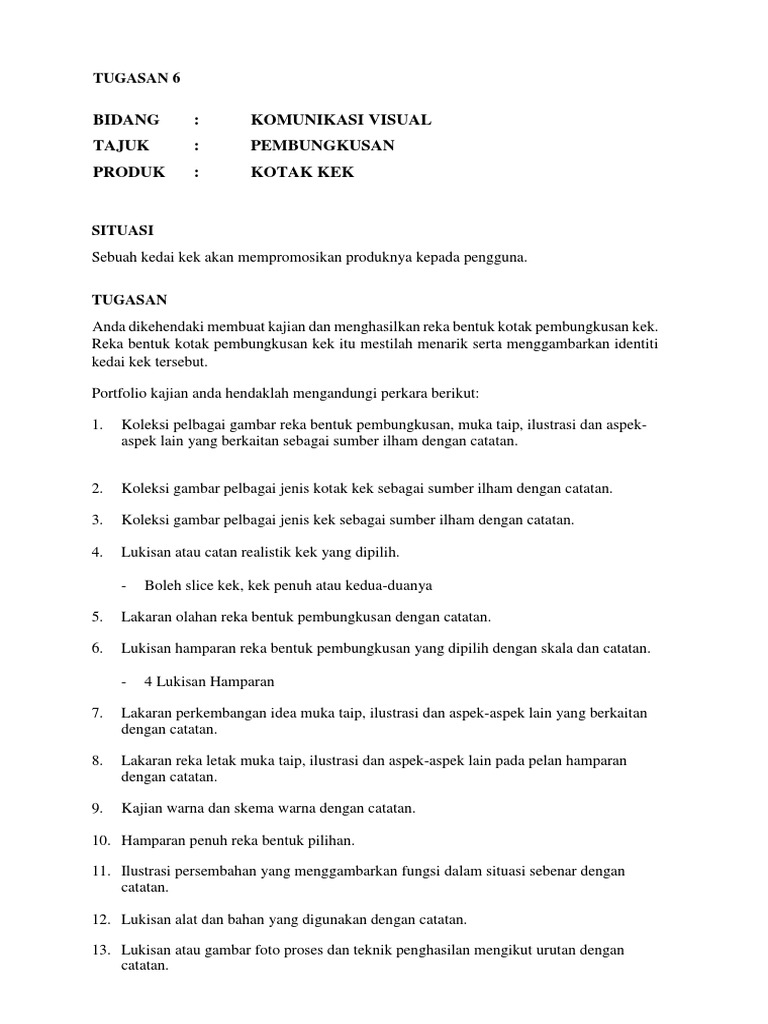 TUGASAN 6

BIDANG : KOMUNIKASI VISUAL
TAJUK : PEMBUNGKUSAN
PRODUK : KOTAK KEK

SITUASI

Sebuah kedai kek akan mempromosikan produknya kepada pengguna.

TUGASAN

Anda dikehendaki membuat kajian dan menghasilkan reka bentuk kotak pembungkusan kek. Reka bentuk kotak pembungkusan kek itu mestilah menarik serta menggambarkan identiti kedai kek tersebut.

Portfolio kajian anda hendaklah mengandungi perkara berikut:

1. Koleksi pelbagai gambar reka bentuk pembungkusan, muka taip, ilustrasi dan aspek-aspek lain yang berkaitan sebagai sumber ilham dengan catatan.

2. Koleksi gambar pelbagai jenis kotak kek sebagai sumber ilham dengan catatan.

3. Koleksi gambar pelbagai jenis kek sebagai sumber ilham dengan catatan.

4. Lukisan atau catan realistik kek yang dipilih.

- Boleh slice kek, kek penuh atau kedua-duanya

5. Lakaran olahan reka bentuk pembungkusan dengan catatan.

6. Lukisan hamparan reka bentuk pembungkusan yang dipilih dengan skala dan catatan.

- 4 Lukisan Hamparan

7. Lakaran perkembangan idea muka taip, ilustrasi dan aspek-aspek lain yang berkaitan dengan catatan.

8. Lakaran reka letak muka taip, ilustrasi dan aspek-aspek lain pada pelan hamparan dengan catatan.

9. Kajian warna dan skema warna dengan catatan.

10. Hamparan penuh reka bentuk pilihan.

11. Ilustrasi persembahan yang menggambarkan fungsi dalam situasi sebenar dengan catatan.

12. Lukisan alat dan bahan yang digunakan dengan catatan.

13. Lukisan atau gambar foto proses dan teknik penghasilan mengikut urutan dengan catatan.